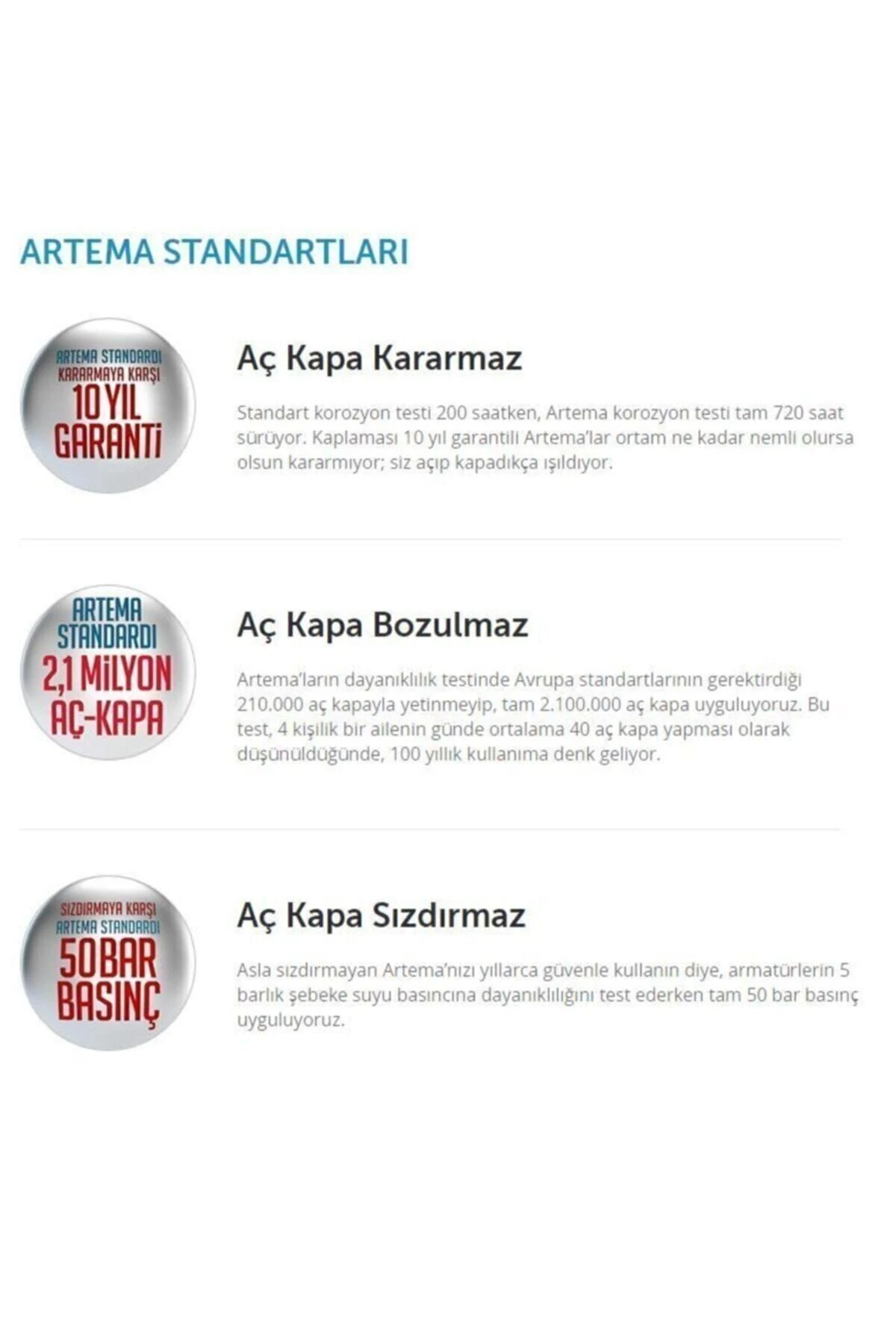 ARTEMA STANDARTLARI

ARTEMA STANDARDI KARARMAYA KARŞI 10 YIL GARANTİ

Aç Kapa Kararmaz

Standart korozyon testi 200 saatken, Artema korozyon testi tam 720 saat sürüyor. Kaplaması 10 yıl garantili Artema'lar ortam ne kadar nemli olursa olsun kararmıyor; siz açıp kapadıkça ışıldıyor.

ARTEMA STANDARDI 2,1 MİLYON AÇ-KAPA

Aç Kapa Bozulmaz

Artema'ların dayanıklılık testinde Avrupa standartlarının gerektirdiği 210.000 aç kapayla yetinmeyip, tam 2.100.000 aç kapa uyguluyoruz. Bu test, 4 kişilik bir ailenin günde ortalama 40 aç kapa yapması olarak düşünüldüğünde, 100 yıllık kullanıma denk geliyor.

SIZDIRMAYA KARŞI ARTEMA STANDARDI 50 BAR BASINÇ

Aç Kapa Sızdırmaz

Asla sızdırmayan Artema'nızı yıllarca güvenle kullanın diye, armatürlerin 5 barlık şebeke suyu basıncına dayanıklılığını test ederken tam 50 bar basınç uyguluyoruz.